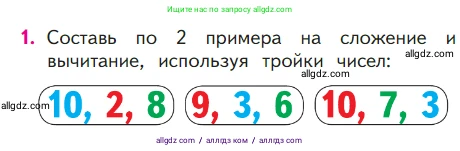 Ищите нас по запросу allgdz.com

1. Составь по 2 примера на сложение и вычитание, используя тройки чисел:

allgdz.com

allgdz.com

allgdz.com

10, 2, 8

9, 3, 6

10, 7, 3

allgdz com / аллгдз ком / аллгдз com